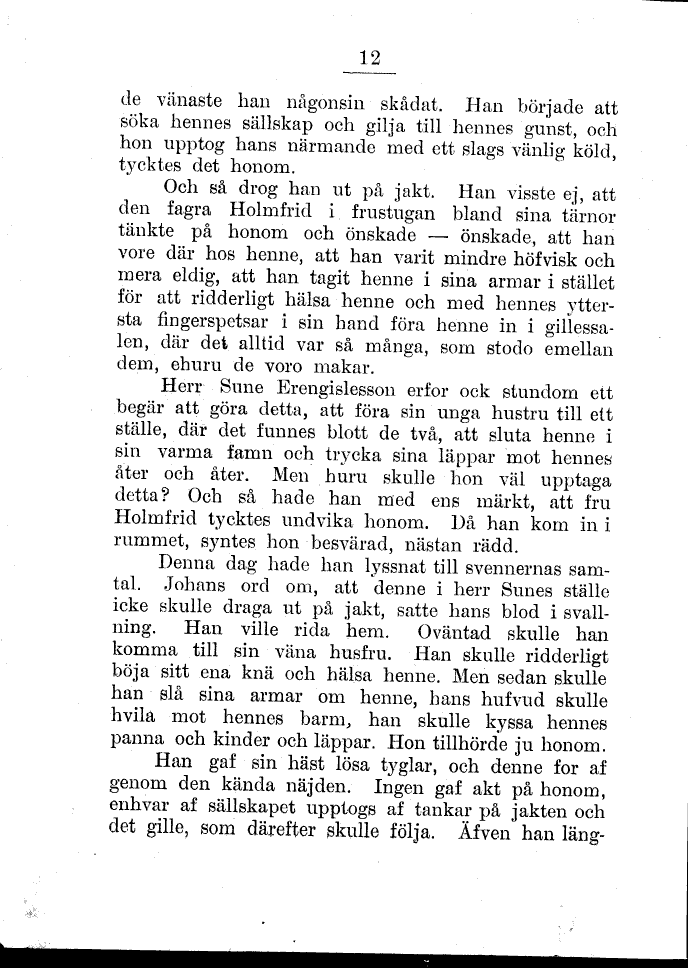 12

de vänaste han någonsin skådat. Han började att söka hennes sällskap och gilja till hennes gunst, och hon upptog hans närmande med ett slags vänlig köld, tycktes det honom.

Och så drog han ut på jakt. Han visste ej, att den fagra Holmfrid i frustugan bland sina tärnor tänkte på honom och önskade — önskade, att han vore där hos henne, att han varit mindre höfvisk och mera eldig, att han tagit henne i sina armar i stället för att ridderligt hälsa henne och med hennes yttersta fingerspetsar i sin hand föra henne in i gillessalen, där det alltid var så många, som stodo emellan dem, ehuru de voro makar.

Herr Sune Erengislesson erfor ock stundom ett begär att göra detta, att föra sin unga hustru till ett ställe, där det funnes blott de två, att sluta henne i sin varma famn och trycka sina läppar mot hennes åter och åter. Men huru skulle hon väl upptaga detta? Och så hade han med ens märkt, att fru Holmfrid tycktes undvika honom. Då han kom in i rummet, syntes hon besvärad, nästan rädd.

Denna dag hade han lyssnat till svennernas samtal. Johans ord om, att denne i herr Sunes ställe icke skulle draga ut på jakt, satte hans blod i svallning. Han ville rida hem. Oväntad skulle han komma till sin väna husfru. Han skulle ridderligt böja sitt ena knä och hälsa henne. Men sedan skulle han slå sina armar om henne, hans hufvud skulle hvila mot hennes barm, han skulle kyssa hennes panna och kinder och läppar. Hon tillhörde ju honom.

Han gaf sin häst lösa tyglar, och denne for af genom den kända näjden. Ingen gaf akt på honom, enhvar af sällskapet upptogs af tankar på jakten och det gille, som därefter skulle följa. Äfven han läng-